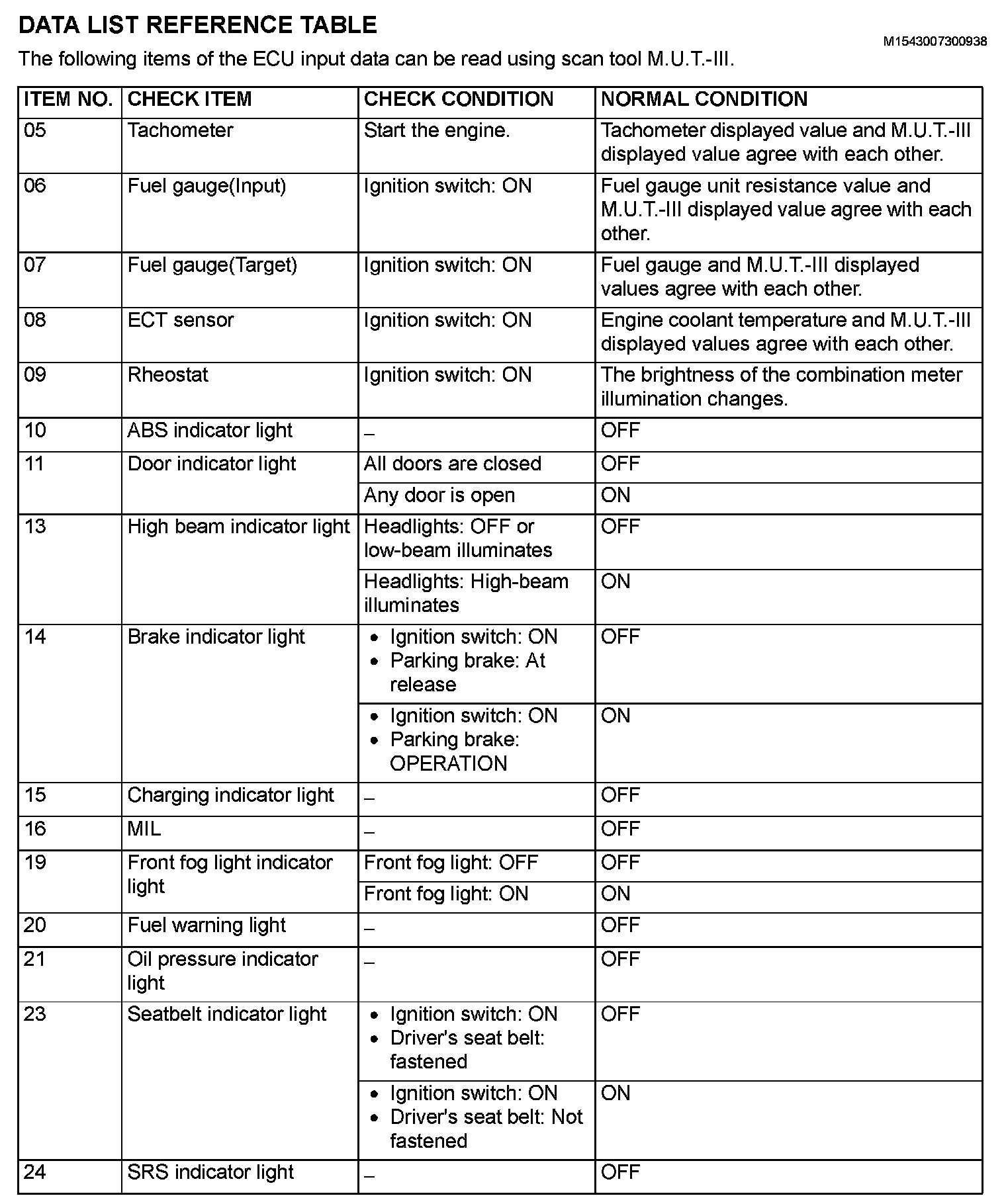 DATA LIST REFERENCE TABLE

M1543007300938

The following items of the ECU input data can be read using scan tool M.U.T.-III.

| ITEM NO. | CHECK ITEM | CHECK CONDITION | NORMAL CONDITION |
|---|---|---|---|
| 05 | Tachometer | Start the engine. | Tachometer displayed value and M.U.T.-III displayed value agree with each other. |
| 06 | Fuel gauge(Input) | Ignition switch: ON | Fuel gauge unit resistance value and M.U.T.-III displayed value agree with each other. |
| 07 | Fuel gauge(Target) | Ignition switch: ON | Fuel gauge and M.U.T.-III displayed values agree with each other. |
| 08 | ECT sensor | Ignition switch: ON | Engine coolant temperature and M.U.T.-III displayed values agree with each other. |
| 09 | Rheostat | Ignition switch: ON | The brightness of the combination meter illumination changes. |
| 10 | ABS indicator light | – | OFF |
| 11 | Door indicator light | All doors are closed | OFF |
| | | Any door is open | ON |
| 13 | High beam indicator light | Headlights: OFF or low-beam illuminates | OFF |
| | | Headlights: High-beam illuminates | ON |
| 14 | Brake indicator light | • Ignition switch: ON • Parking brake: At release | OFF |
| | | • Ignition switch: ON • Parking brake: OPERATION | ON |
| 15 | Charging indicator light | – | OFF |
| 16 | MIL | – | OFF |
| 19 | Front fog light indicator light | Front fog light: OFF | OFF |
| | | Front fog light: ON | ON |
| 20 | Fuel warning light | – | OFF |
| 21 | Oil pressure indicator light | – | OFF |
| 23 | Seatbelt indicator light | • Ignition switch: ON • Driver's seat belt: fastened | OFF |
| | | • Ignition switch: ON • Driver's seat belt: Not fastened | ON |
| 24 | SRS indicator light | – | OFF |